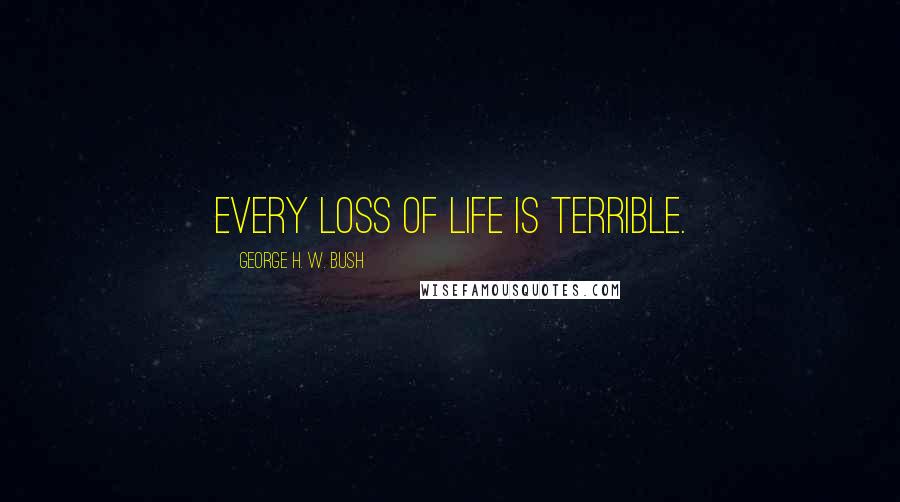 EVERY LOSS OF LIFE IS TERRIBLE.

GEORGE H. W. BUSH

WISEFAMOUSQUOTES.COM